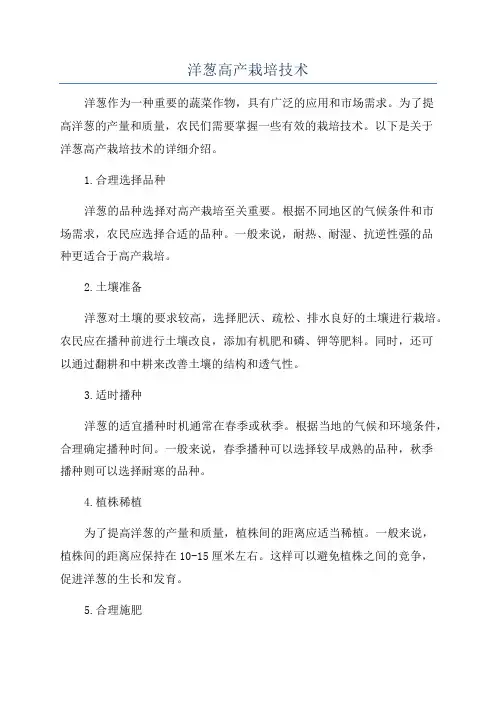 洋葱高产栽培技术

洋葱作为一种重要的蔬菜作物，具有广泛的应用和市场需求。为了提高洋葱的产量和质量，农民们需要掌握一些有效的栽培技术。以下是关于洋葱高产栽培技术的详细介绍。

1.合理选择品种

洋葱的品种选择对高产栽培至关重要。根据不同地区的气候条件和市场需求，农民应选择合适的品种。一般来说，耐热、耐湿、抗逆性强的品种更适合于高产栽培。

2.土壤准备

洋葱对土壤的要求较高，选择肥沃、疏松、排水良好的土壤进行栽培。农民应在播种前进行土壤改良，添加有机肥和磷、钾等肥料。同时，还可以通过翻耕和中耕来改善土壤的结构和透气性。

3.适时播种

洋葱的适宜播种时机通常在春季或秋季。根据当地的气候和环境条件，合理确定播种时间。一般来说，春季播种可以选择较早成熟的品种，秋季播种则可以选择耐寒的品种。

4.植株稀植

为了提高洋葱的产量和质量，植株间的距离应适当稀植。一般来说，植株间的距离应保持在10-15厘米左右。这样可以避免植株之间的竞争，促进洋葱的生长和发育。

5.合理施肥